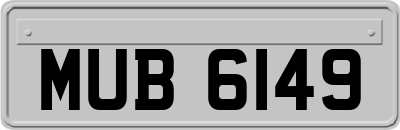 MUB 6149